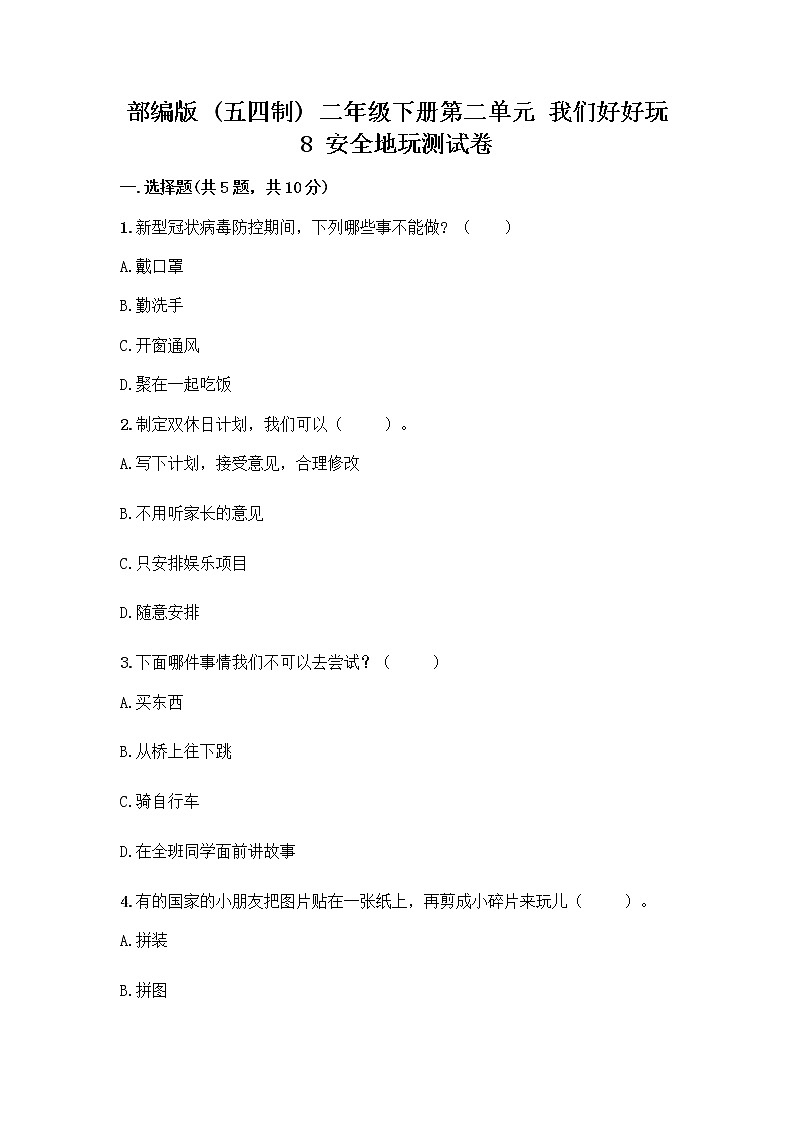 部编版（五四制）二年级下册第二单元 我们好好玩
8 安全地玩测试卷

一.选择题(共5题，共10分)

1.新型冠状病毒防控期间，下列哪些事不能做？（　　）

A.戴口罩

B.勤洗手

C.开窗通风

D.聚在一起吃饭

2.制定双休日计划，我们可以（　　）。

A.写下计划，接受意见，合理修改

B.不用听家长的意见

C.只安排娱乐项目

D.随意安排

3.下面哪件事情我们不可以去尝试？（　　）

A.买东西

B.从桥上往下跳

C.骑自行车

D.在全班同学面前讲故事

4.有的国家的小朋友把图片贴在一张纸上，再剪成小碎片来玩儿（　　）。

A.拼装

B.拼图